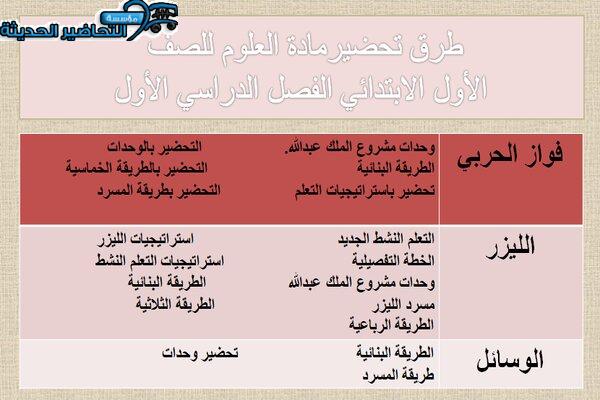 مؤسسة
التحاضير الحديثة

طرق تحضير مادة العلوم للصف
الأول الابتدائي الفصل الدراسي الأول

| فواز الحربي | وحدات مشروع الملك عبدالله. الطريقة البنائية تحضير باستراتيجيات التعلم | التحضير بالوحدات التحضير بالطريقة الخماسية التحضير بطريقة المسرد |
|---|---|---|
| الليزر | التعلم النشط الجديد الخطة التفصيلية وحدات مشروع الملك عبدالله مسرد الليزر الطريقة الرباعية | استراتيجيات الليزر استراتيجيات التعلم النشط الطريقة البنائية الطريقة الثلاثية |
| الوسائل | الطريقة البنائية طريقة المسرد | تحضير وحدات |